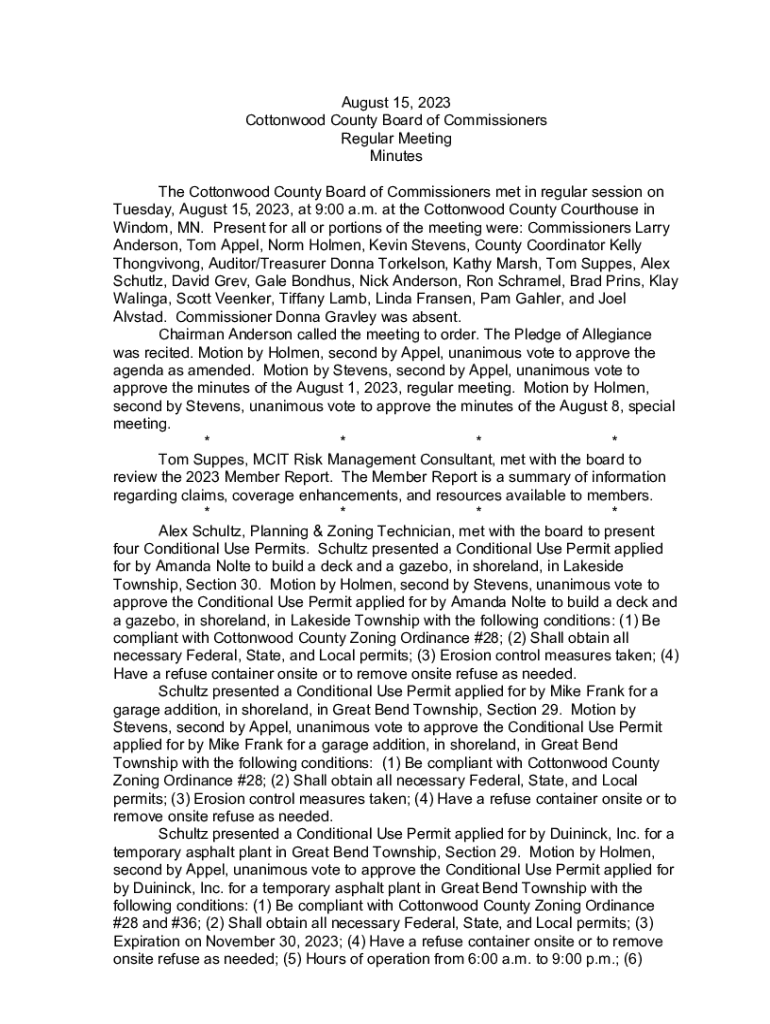 August 15, 2023
Cottonwood County Board of Commissioners
Regular Meeting
Minutes

The Cottonwood County Board of Commissioners met in regular session on Tuesday, August 15, 2023, at 9:00 a.m. at the Cottonwood County Courthouse in Windom, MN. Present for all or portions of the meeting were: Commissioners Larry Anderson, Tom Appel, Norm Holmen, Kevin Stevens, County Coordinator Kelly Thongvivong, Auditor/Treasurer Donna Torkelson, Kathy Marsh, Tom Suppes, Alex Schutlz, David Grev, Gale Bondhus, Nick Anderson, Ron Schramel, Brad Prins, Klay Walinga, Scott Veenker, Tiffany Lamb, Linda Fransen, Pam Gahler, and Joel Alvstad. Commissioner Donna Gravley was absent.

Chairman Anderson called the meeting to order. The Pledge of Allegiance was recited. Motion by Holmen, second by Appel, unanimous vote to approve the agenda as amended. Motion by Stevens, second by Appel, unanimous vote to approve the minutes of the August 1, 2023, regular meeting. Motion by Holmen, second by Stevens, unanimous vote to approve the minutes of the August 8, special meeting.

* * * *

Tom Suppes, MCIT Risk Management Consultant, met with the board to review the 2023 Member Report. The Member Report is a summary of information regarding claims, coverage enhancements, and resources available to members.

* * * *

Alex Schultz, Planning & Zoning Technician, met with the board to present four Conditional Use Permits. Schultz presented a Conditional Use Permit applied for by Amanda Nolte to build a deck and a gazebo, in shoreland, in Lakeside Township, Section 30. Motion by Holmen, second by Stevens, unanimous vote to approve the Conditional Use Permit applied for by Amanda Nolte to build a deck and a gazebo, in shoreland, in Lakeside Township with the following conditions: (1) Be compliant with Cottonwood County Zoning Ordinance #28; (2) Shall obtain all necessary Federal, State, and Local permits; (3) Erosion control measures taken; (4) Have a refuse container onsite or to remove onsite refuse as needed.

Schultz presented a Conditional Use Permit applied for by Mike Frank for a garage addition, in shoreland, in Great Bend Township, Section 29. Motion by Stevens, second by Appel, unanimous vote to approve the Conditional Use Permit applied for by Mike Frank for a garage addition, in shoreland, in Great Bend Township with the following conditions: (1) Be compliant with Cottonwood County Zoning Ordinance #28; (2) Shall obtain all necessary Federal, State, and Local permits; (3) Erosion control measures taken; (4) Have a refuse container onsite or to remove onsite refuse as needed.

Schultz presented a Conditional Use Permit applied for by Duininck, Inc. for a temporary asphalt plant in Great Bend Township, Section 29. Motion by Holmen, second by Appel, unanimous vote to approve the Conditional Use Permit applied for by Duininck, Inc. for a temporary asphalt plant in Great Bend Township with the following conditions: (1) Be compliant with Cottonwood County Zoning Ordinance #28 and #36; (2) Shall obtain all necessary Federal, State, and Local permits; (3) Expiration on November 30, 2023; (4) Have a refuse container onsite or to remove onsite refuse as needed; (5) Hours of operation from 6:00 a.m. to 9:00 p.m.; (6)